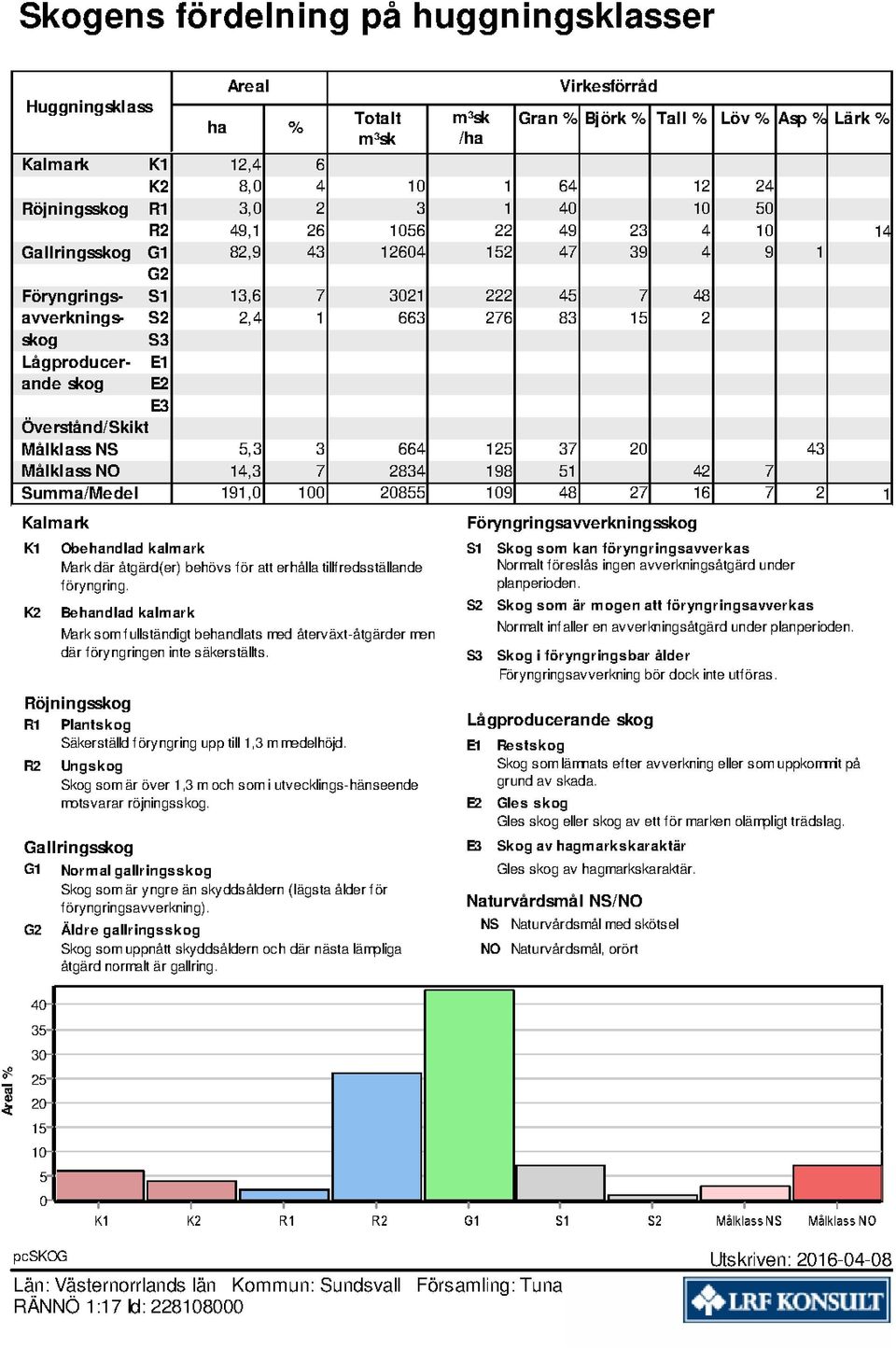 Skogens fördelning på huggningsklasser

| Huggningsklass | | Areal ha | Areal % | Virkesförråd Totalt m³sk | m³sk /ha | Gran % | Björk % | Tall % | Löv % | Asp % | Lärk % |
|---|---|---|---|---|---|---|---|---|---|---|---|
| Kalmark | K1 | 12,4 | 6 | | | | | | | | |
| | K2 | 8,0 | 4 | 10 | 1 | 64 | | 12 | 24 | | |
| Röjningsskog | R1 | 3,0 | 2 | 3 | 1 | 40 | | 10 | 50 | | |
| | R2 | 49,1 | 26 | 1056 | 22 | 49 | 23 | 4 | 10 | | 14 |
| Gallringsskog | G1 | 82,9 | 43 | 12604 | 152 | 47 | 39 | 4 | 9 | 1 | |
| | G2 | | | | | | | | | | |
| Föryngrings- | S1 | 13,6 | 7 | 3021 | 222 | 45 | 7 | 48 | | | |
| avverknings- | S2 | 2,4 | 1 | 663 | 276 | 83 | 15 | 2 | | | |
| skog | S3 | | | | | | | | | | |
| Lågproducer- | E1 | | | | | | | | | | |
| ande skog | E2 | | | | | | | | | | |
| | E3 | | | | | | | | | | |
| Överstånd/Skikt | | | | | | | | | | | |
| Målklass NS | | 5,3 | 3 | 664 | 125 | 37 | 20 | | | 43 | |
| Målklass NO | | 14,3 | 7 | 2834 | 198 | 51 | | 42 | 7 | | |
| Summa/Medel | | 191,0 | 100 | 20855 | 109 | 48 | 27 | 16 | 7 | 2 | 1 |

Kalmark
K1 Obehandlad kalmark
Mark där åtgärd(er) behövs för att erhålla tillfredsställande föryngring.
K2 Behandlad kalmark
Mark som fullständigt behandlats med återväxt-åtgärder men där föryngringen inte säkerställts.

Röjningsskog
R1 Plantskog
Säkerställd föryngring upp till 1,3 m medelhöjd.
R2 Ungskog
Skog som är över 1,3 m och som i utvecklings-hänseende motsvarar röjningsskog.

Gallringsskog
G1 Normal gallringsskog
Skog som är yngre än skyddsåldern (lägsta ålder för föryngringsavverkning).
G2 Äldre gallringsskog
Skog som uppnått skyddsåldern och där nästa lämpliga åtgärd normalt är gallring.

Föryngringsavverkningsskog
S1 Skog som kan föryngringsavverkas
Normalt föreslås ingen avverkningsåtgärd under planperioden.
S2 Skog som är mogen att föryngringsavverkas
Normalt infaller en avverkningsåtgärd under planperioden.
S3 Skog i föryngringsbar ålder
Föryngringsavverkning bör dock inte utföras.

Lågproducerande skog
E1 Restskog
Skog som lämnats efter avverkning eller som uppkommit på grund av skada.
E2 Gles skog
Gles skog eller skog av ett för marken olämpligt trädslag.
E3 Skog av hagmarkskaraktär
Gles skog av hagmarkskaraktär.

Naturvårdsmål NS/NO
NS Naturvårdsmål med skötsel
NO Naturvårdsmål, orört

Areal %
40
35
30
25
20
15
10
5
0
K1 K2 R1 R2 G1 S1 S2 Målklass NS Målklass NO

pcSKOG
Utskriven: 2016-04-08
Län: Västernorrlands län Kommun: Sundsvall Församling: Tuna
RÄNNÖ 1:17 Id: 228108000
LRF KONSULT